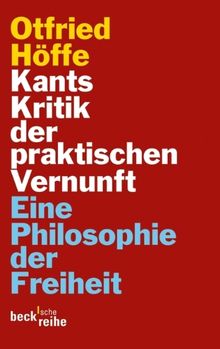 Otfried Höffe
Kants Kritik der praktischen Vernunft
Eine Philosophie der Freiheit

beck'sche reihe